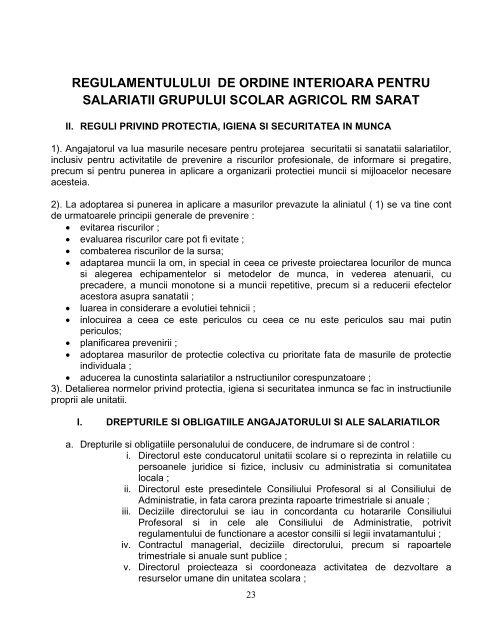 REGULAMENTULULUI DE ORDINE INTERIOARA PENTRU SALARIATII GRUPULUI SCOLAR AGRICOL RM SARAT

II. REGULI PRIVIND PROTECTIA, IGIENA SI SECURITATEA IN MUNCA

1). Angajatorul va lua masurile necesare pentru protejarea securitatii si sanatatii salariatilor, inclusiv pentru activitatile de prevenire a riscurilor profesionale, de informare si pregatire, precum si pentru punerea in aplicare a organizarii protectiei muncii si mijloacelor necesare acesteia.

2). La adoptarea si punerea in aplicare a masurilor prevazute la aliniatul ( 1) se va tine cont de urmatoarele principii generale de prevenire :
• evitarea riscurilor ;
• evaluarea riscurilor care pot fi evitate ;
• combaterea riscurilor de la sursa;
• adaptarea muncii la om, in special in ceea ce priveste proiectarea locurilor de munca si alegerea echipamentelor si metodelor de munca, in vederea atenuarii, cu precadere, a muncii monotone si a muncii repetitive, precum si a reducerii efectelor acestora asupra sanatatii ;
• luarea in considerare a evolutiei tehnicii ;
• inlocuirea a ceea ce este periculos cu ceea ce nu este periculos sau mai putin periculos;
• planificarea prevenirii ;
• adoptarea masurilor de protectie colectiva cu prioritate fata de masurile de protectie individuala ;
• aducerea la cunostinta salariatilor a nstructiunilor corespunzatoare ;
3). Detalierea normelor privind protectia, igiena si securitatea inmunca se fac in instructiunile proprii ale unitatii.

I. DREPTURILE SI OBLIGATIILE ANGAJATORULUI SI ALE SALARIATILOR

a. Drepturile si obligatiile personalului de conducere, de indrumare si de control :
i. Directorul este conducatorul unitatii scolare si o reprezinta in relatiile cu persoanele juridice si fizice, inclusiv cu administratia si comunitatea locala ;
ii. Directorul este presedintele Consiliului Profesoral si al Consiliului de Administratie, in fata carora prezinta rapoarte trimestriale si anuale ;
iii. Deciziile directorului se iau in concordanta cu hotararile Consiliului Profesoral si in cele ale Consiliului de Administratie, potrivit regulamentului de functionare a acestor consilii si legii invatamantului ;
iv. Contractul managerial, deciziile directorului, precum si rapoartele trimestriale si anuale sunt publice ;
v. Directorul proiecteaza si coordoneaza activitatea de dezvoltare a resurselor umane din unitatea scolara ;

23